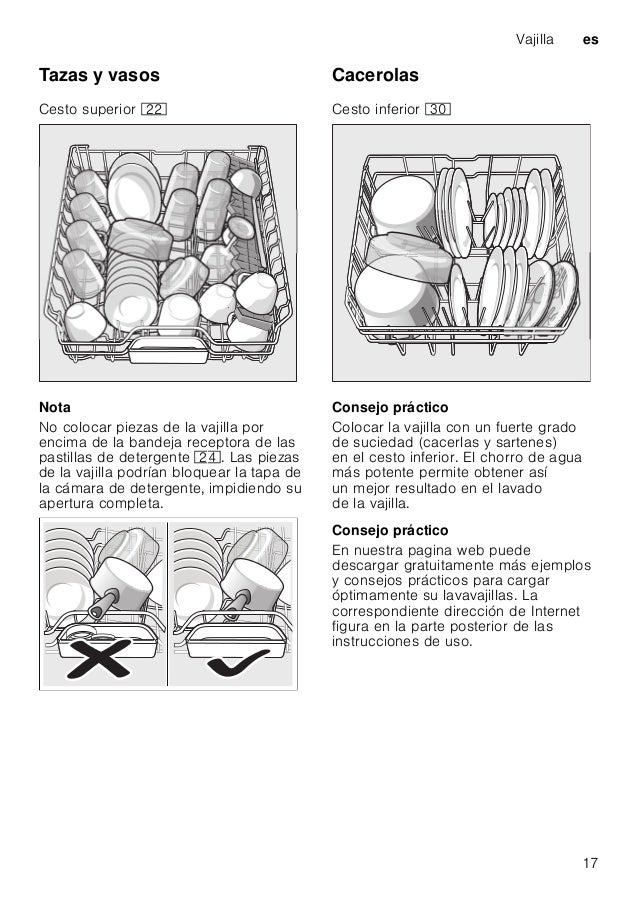 Vajilla es

Tazas y vasos

Cesto superior 22

Nota
No colocar piezas de la vajilla por encima de la bandeja receptora de las pastillas de detergente 24. Las piezas de la vajilla podrían bloquear la tapa de la cámara de detergente, impidiendo su apertura completa.

Cacerolas

Cesto inferior 30

Consejo práctico
Colocar la vajilla con un fuerte grado de suciedad (cacerlas y sartenes) en el cesto inferior. El chorro de agua más potente permite obtener así un mejor resultado en el lavado de la vajilla.

Consejo práctico
En nuestra pagina web puede descargar gratuitamente más ejemplos y consejos prácticos para cargar óptimamente su lavavajillas. La correspondiente dirección de Internet figura en la parte posterior de las instrucciones de uso.

17